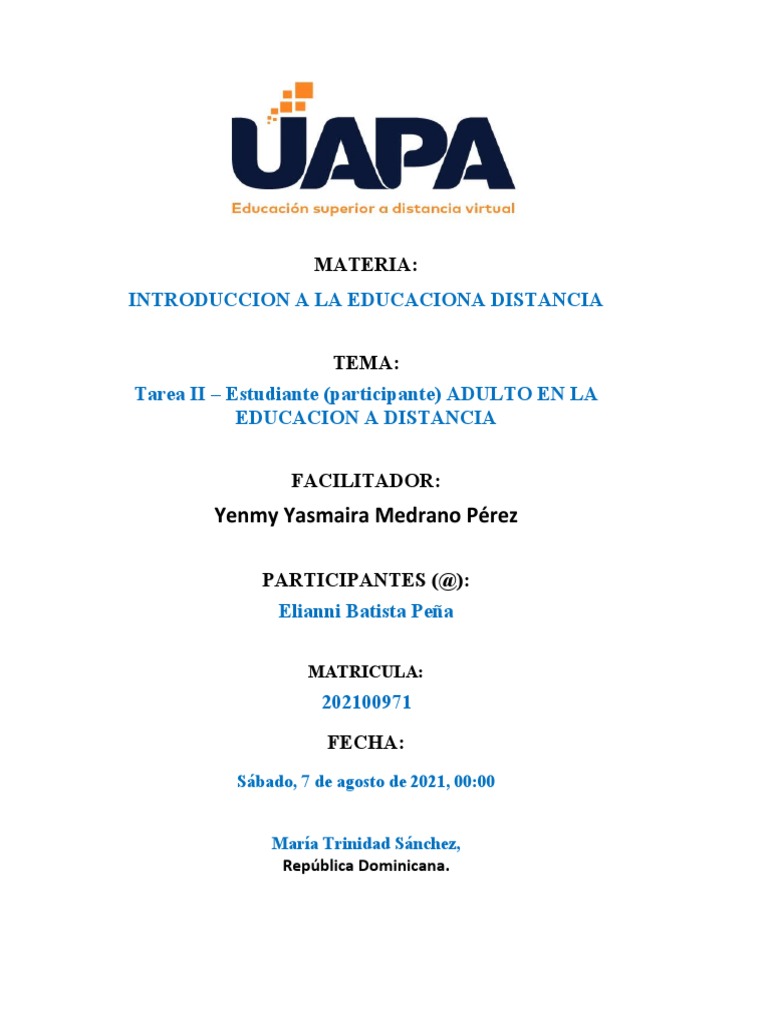 UAPA
Educación superior a distancia virtual

MATERIA:
INTRODUCCION A LA EDUCACIONA DISTANCIA

TEMA:
Tarea II – Estudiante (participante) ADULTO EN LA EDUCACION A DISTANCIA

FACILITADOR:
Yenmy Yasmaira Medrano Pérez

PARTICIPANTES (@):
Elianni Batista Peña

MATRICULA:
202100971

FECHA:
Sábado, 7 de agosto de 2021, 00:00

María Trinidad Sánchez,
República Dominicana.